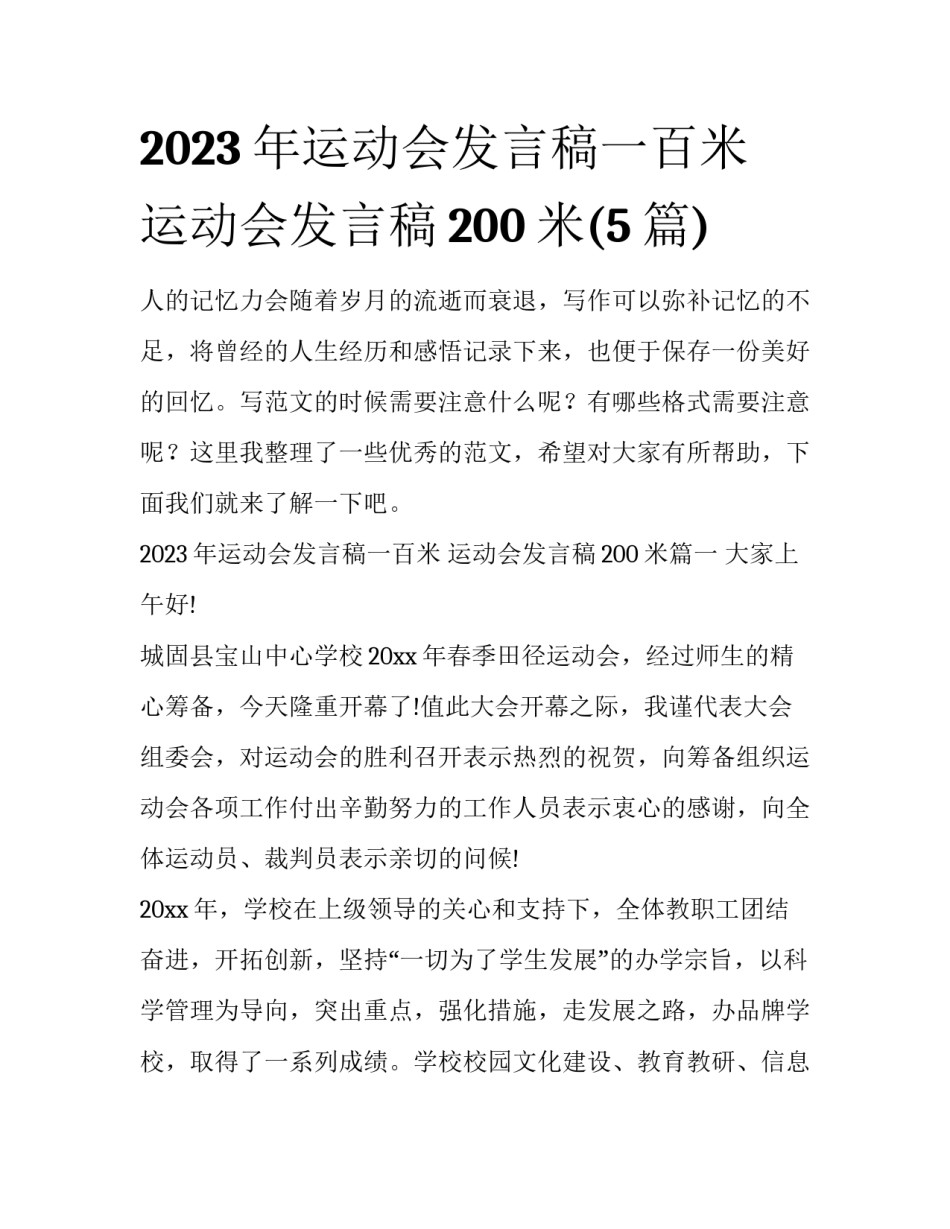 2023 年运动会发言稿一百米 运动会发言稿 200 米(5 篇)

人的记忆力会随着岁月的流逝而衰退，写作可以弥补记忆的不足，将曾经的人生经历和感悟记录下来，也便于保存一份美好的回忆。写范文的时候需要注意什么呢？有哪些格式需要注意呢？这里我整理了一些优秀的范文，希望对大家有所帮助，下面我们就来了解一下吧。

2023 年运动会发言稿一百米 运动会发言稿 200 米篇一 大家上午好!

城固县宝山中心学校 20xx 年春季田径运动会，经过师生的精心筹备，今天隆重开幕了!值此大会开幕之际，我谨代表大会组委会，对运动会的胜利召开表示热烈的祝贺，向筹备组织运动会各项工作付出辛勤努力的工作人员表示衷心的感谢，向全体运动员、裁判员表示亲切的问候!

20xx 年，学校在上级领导的关心和支持下，全体教职工团结奋进，开拓创新，坚持“一切为了学生发展”的办学宗旨，以科学管理为导向，突出重点，强化措施，走发展之路，办品牌学校，取得了一系列成绩。学校校园文化建设、教育教研、信息